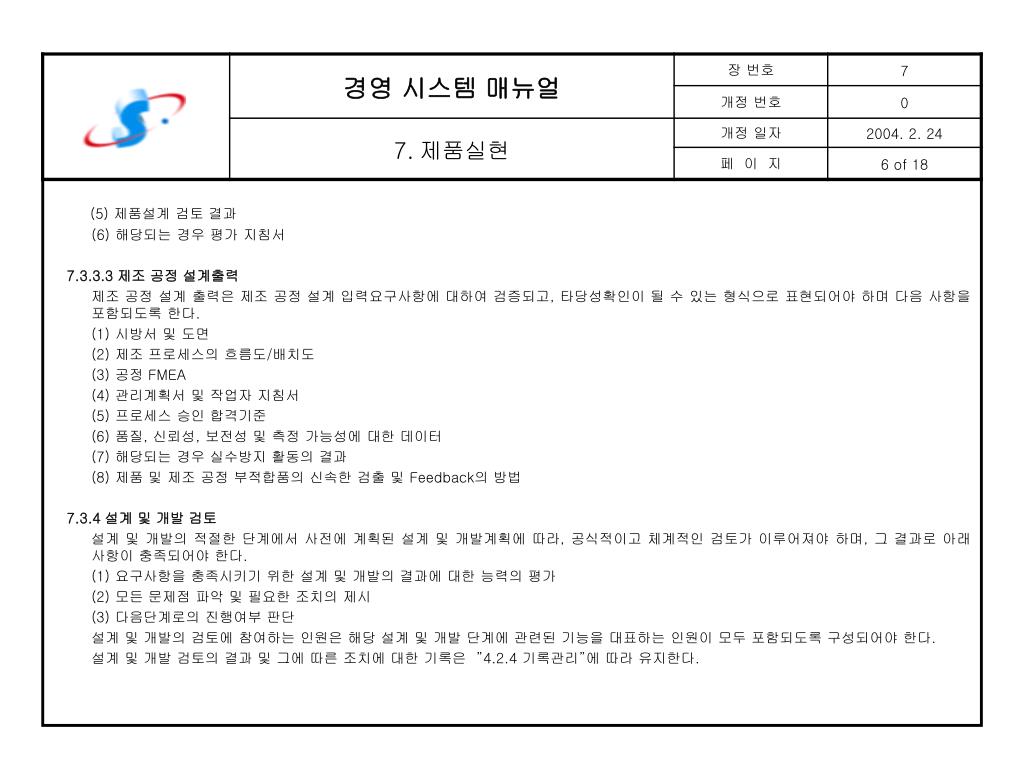 | | 경영 시스템 매뉴얼 | 장 번호 | 7 |
|---|---|---|---|
| | | 개정 번호 | 0 |
| | 7. 제품실현 | 개정 일자 | 2004. 2. 24 |
| | | 페 이 지 | 6 of 18 |

(5) 제품설계 검토 결과
(6) 해당되는 경우 평가 지침서

7.3.3.3 제조 공정 설계출력
제조 공정 설계 출력은 제조 공정 설계 입력요구사항에 대하여 검증되고, 타당성확인이 될 수 있는 형식으로 표현되어야 하며 다음 사항을 포함되도록 한다.
(1) 시방서 및 도면
(2) 제조 프로세스의 흐름도/배치도
(3) 공정 FMEA
(4) 관리계획서 및 작업자 지침서
(5) 프로세스 승인 합격기준
(6) 품질, 신뢰성, 보전성 및 측정 가능성에 대한 데이터
(7) 해당되는 경우 실수방지 활동의 결과
(8) 제품 및 제조 공정 부적합품의 신속한 검출 및 Feedback의 방법

7.3.4 설계 및 개발 검토
설계 및 개발의 적절한 단계에서 사전에 계획된 설계 및 개발계획에 따라, 공식적이고 체계적인 검토가 이루어져야 하며, 그 결과로 아래 사항이 충족되어야 한다.
(1) 요구사항을 충족시키기 위한 설계 및 개발의 결과에 대한 능력의 평가
(2) 모든 문제점 파악 및 필요한 조치의 제시
(3) 다음단계로의 진행여부 판단
설계 및 개발의 검토에 참여하는 인원은 해당 설계 및 개발 단계에 관련된 기능을 대표하는 인원이 모두 포함되도록 구성되어야 한다.
설계 및 개발 검토의 결과 및 그에 따른 조치에 대한 기록은 "4.2.4 기록관리"에 따라 유지한다.